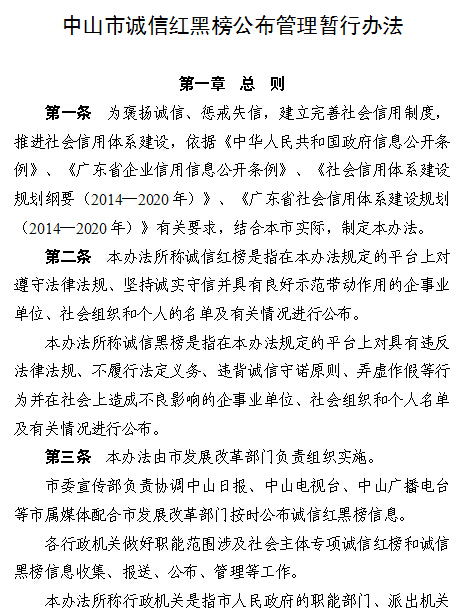 中山市诚信红黑榜公布管理暂行办法

第一章 总 则

第一条 为褒扬诚信、惩戒失信，建立完善社会信用制度，推进社会信用体系建设，依据《中华人民共和国政府信息公开条例》、《广东省企业信用信息公开条例》、《社会信用体系建设规划纲要（2014—2020年）》、《广东省社会信用体系建设规划（2014—2020年）》有关要求，结合本市实际，制定本办法。

第二条 本办法所称诚信红榜是指在本办法规定的平台上对遵守法律法规、坚持诚实守信并具有良好示范带动作用的企事业单位、社会组织和个人的名单及有关情况进行公布。

本办法所称诚信黑榜是指在本办法规定的平台上对具有违反法律法规、不履行法定义务、违背诚信守诺原则、弄虚作假等行为并在社会上造成不良影响的企事业单位、社会组织和个人名单及有关情况进行公布。

第三条 本办法由市发展改革部门负责组织实施。

市委宣传部负责协调中山日报、中山电视台、中山广播电台等市属媒体配合市发展改革部门按时公布诚信红黑榜信息。

各行政机关做好职能范围涉及社会主体专项诚信红榜和诚信黑榜信息收集、报送、公布、管理等工作。

本办法所称行政机关是指市人民政府的职能部门、派出机关